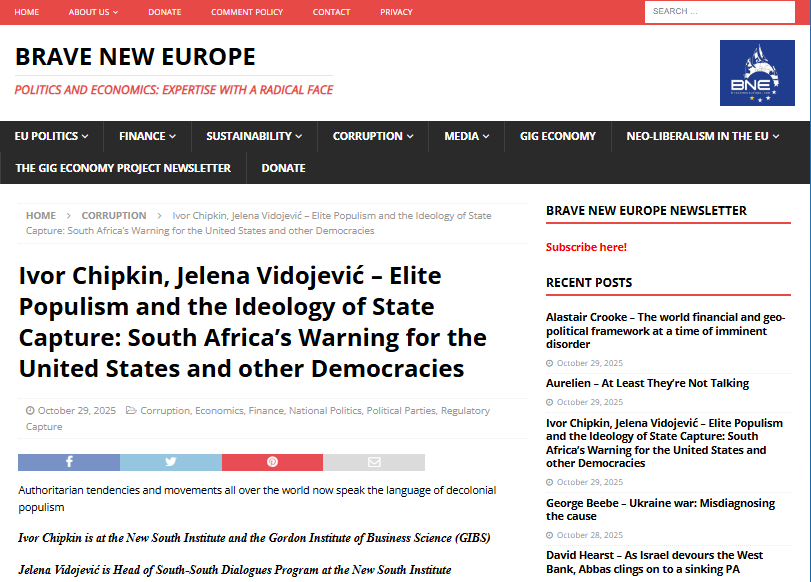 HOME ABOUT US DONATE COMMENT POLICY CONTACT PRIVACY

SEARCH ...

BRAVE NEW EUROPE

POLITICS AND ECONOMICS: EXPERTISE WITH A RADICAL FACE

BNE

EU POLITICS FINANCE SUSTAINABILITY CORRUPTION MEDIA GIG ECONOMY NEO-LIBERALISM IN THE EU THE GIG ECONOMY PROJECT NEWSLETTER DONATE

HOME > CORRUPTION > Ivor Chipkin, Jelena Vidojević – Elite Populism and the Ideology of State Capture: South Africa's Warning for the United States and other Democracies

Ivor Chipkin, Jelena Vidojević – Elite Populism and the Ideology of State Capture: South Africa's Warning for the United States and other Democracies

October 29, 2025 Corruption, Economics, Finance, National Politics, Political Parties, Regulatory Capture

Authoritarian tendencies and movements all over the world now speak the language of decolonial populism

Ivor Chipkin is at the New South Institute and the Gordon Institute of Business Science (GIBS)

Jelena Vidojević is Head of South-South Dialogues Program at the New South Institute

BRAVE NEW EUROPE NEWSLETTER

Subscribe here!

RECENT POSTS

Alastair Crooke – The world financial and geo-political framework at a time of imminent disorder

October 29, 2025

Aurelien – At Least They're Not Talking

October 29, 2025

Ivor Chipkin, Jelena Vidojević – Elite Populism and the Ideology of State Capture: South Africa's Warning for the United States and other Democracies

October 29, 2025

George Beebe – Ukraine war: Misdiagnosing the cause

October 28, 2025

David Hearst – As Israel devours the West Bank, Abbas clings on to a sinking PA